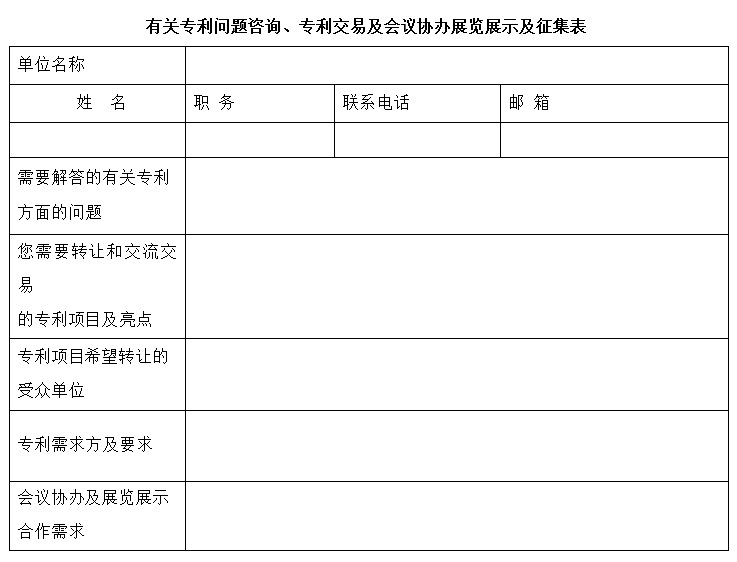 有关专利问题咨询、专利交易及会议协办展览展示及征集表

| 单位名称 | | | |
|---|---|---|---|
| 姓　名 | 职 务 | 联系电话 | 邮 箱 |
| | | | |
| 需要解答的有关专利方面的问题 | | | |
| 您需要转让和交流交易的专利项目及亮点 | | | |
| 专利项目希望转让的受众单位 | | | |
| 专利需求方及要求 | | | |
| 会议协办及展览展示合作需求 | | | |